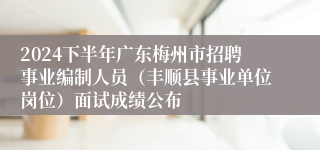 2024下半年广东梅州市招聘事业编制人员（丰顺县事业单位岗位）面试成绩公布